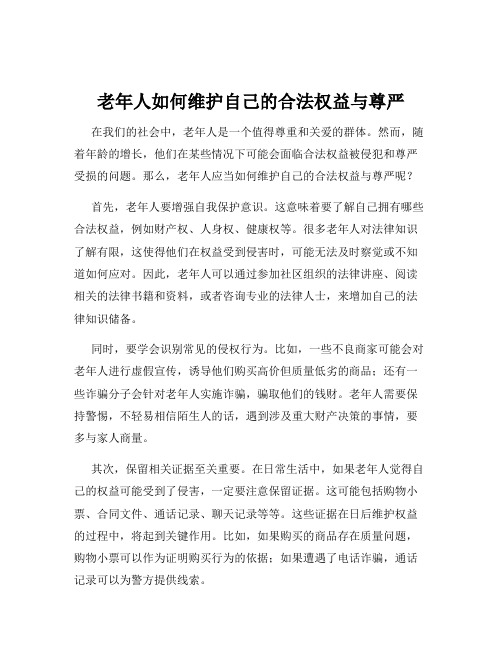 老年人如何维护自己的合法权益与尊严

在我们的社会中，老年人是一个值得尊重和关爱的群体。然而，随着年龄的增长，他们在某些情况下可能会面临合法权益被侵犯和尊严受损的问题。那么，老年人应当如何维护自己的合法权益与尊严呢？

首先，老年人要增强自我保护意识。这意味着要了解自己拥有哪些合法权益，例如财产权、人身权、健康权等。很多老年人对法律知识了解有限，这使得他们在权益受到侵害时，可能无法及时察觉或不知道如何应对。因此，老年人可以通过参加社区组织的法律讲座、阅读相关的法律书籍和资料，或者咨询专业的法律人士，来增加自己的法律知识储备。

同时，要学会识别常见的侵权行为。比如，一些不良商家可能会对老年人进行虚假宣传，诱导他们购买高价但质量低劣的商品；还有一些诈骗分子会针对老年人实施诈骗，骗取他们的钱财。老年人需要保持警惕，不轻易相信陌生人的话，遇到涉及重大财产决策的事情，要多与家人商量。

其次，保留相关证据至关重要。在日常生活中，如果老年人觉得自己的权益可能受到了侵害，一定要注意保留证据。这可能包括购物小票、合同文件、通话记录、聊天记录等等。这些证据在日后维护权益的过程中，将起到关键作用。比如，如果购买的商品存在质量问题，购物小票可以作为证明购买行为的依据；如果遭遇了电话诈骗，通话记录可以为警方提供线索。